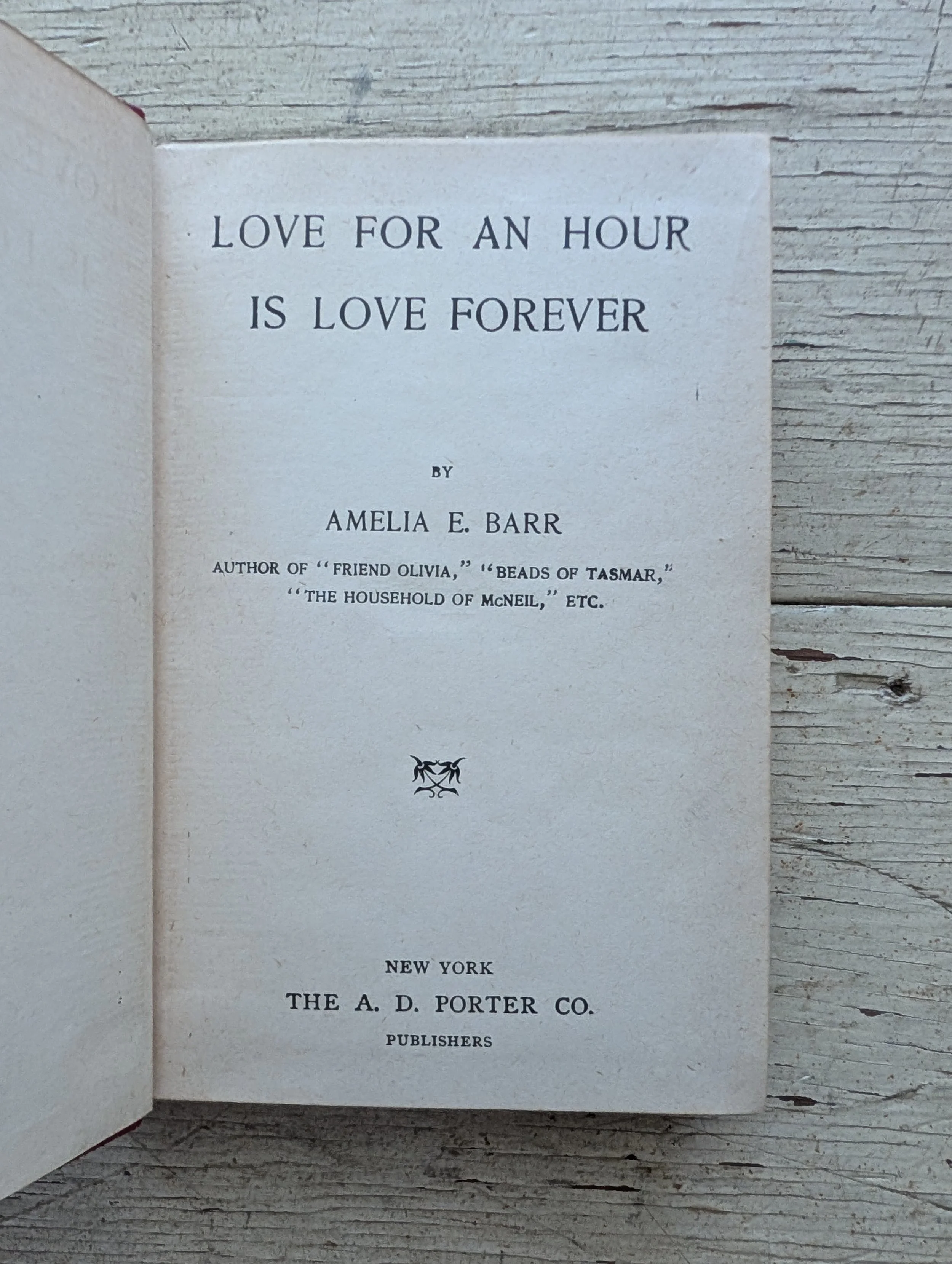 LOVE FOR AN HOUR IS LOVE FOREVER

BY

AMELIA E. BARR

AUTHOR OF "FRIEND OLIVIA," "BEADS OF TASMAR," "THE HOUSEHOLD OF McNEIL," ETC.

NEW YORK
THE A. D. PORTER CO.
PUBLISHERS